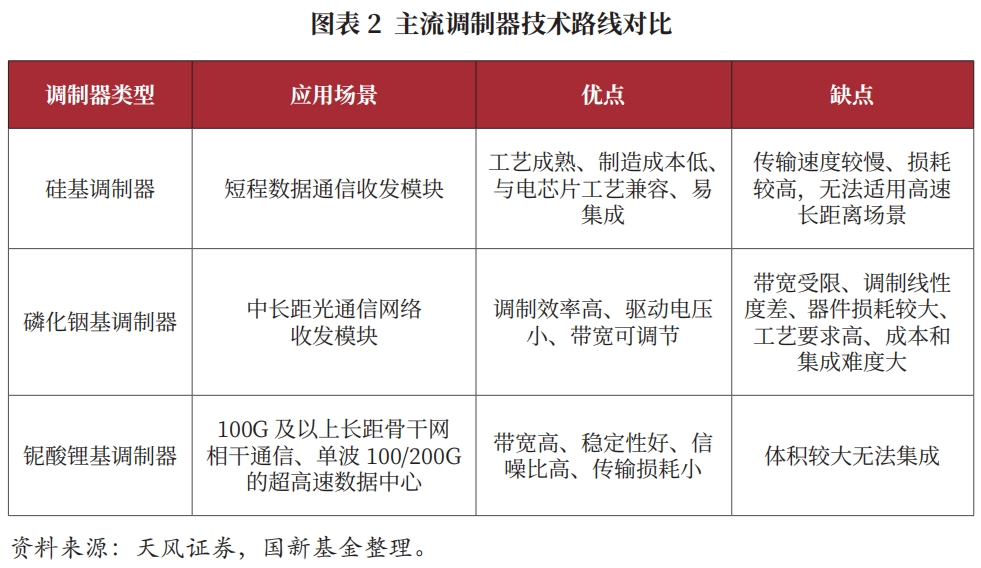 图表 2 主流调制器技术路线对比

| 调制器类型 | 应用场景 | 优点 | 缺点 |
|---|---|---|---|
| 硅基调制器 | 短程数据通信收发模块 | 工艺成熟、制造成本低、与电芯片工艺兼容、易集成 | 传输速度较慢、损耗较高，无法适用高速长距离场景 |
| 磷化铟基调制器 | 中长距光通信网络收发模块 | 调制效率高、驱动电压小、带宽可调节 | 带宽受限、调制线性度差、器件损耗较大、工艺要求高、成本和集成难度大 |
| 铌酸锂基调制器 | 100G 及以上长距骨干网相干通信、单波 100/200G 的超高速数据中心 | 带宽高、稳定性好、信噪比高、传输损耗小 | 体积较大无法集成 |

资料来源：天风证券，国新基金整理。